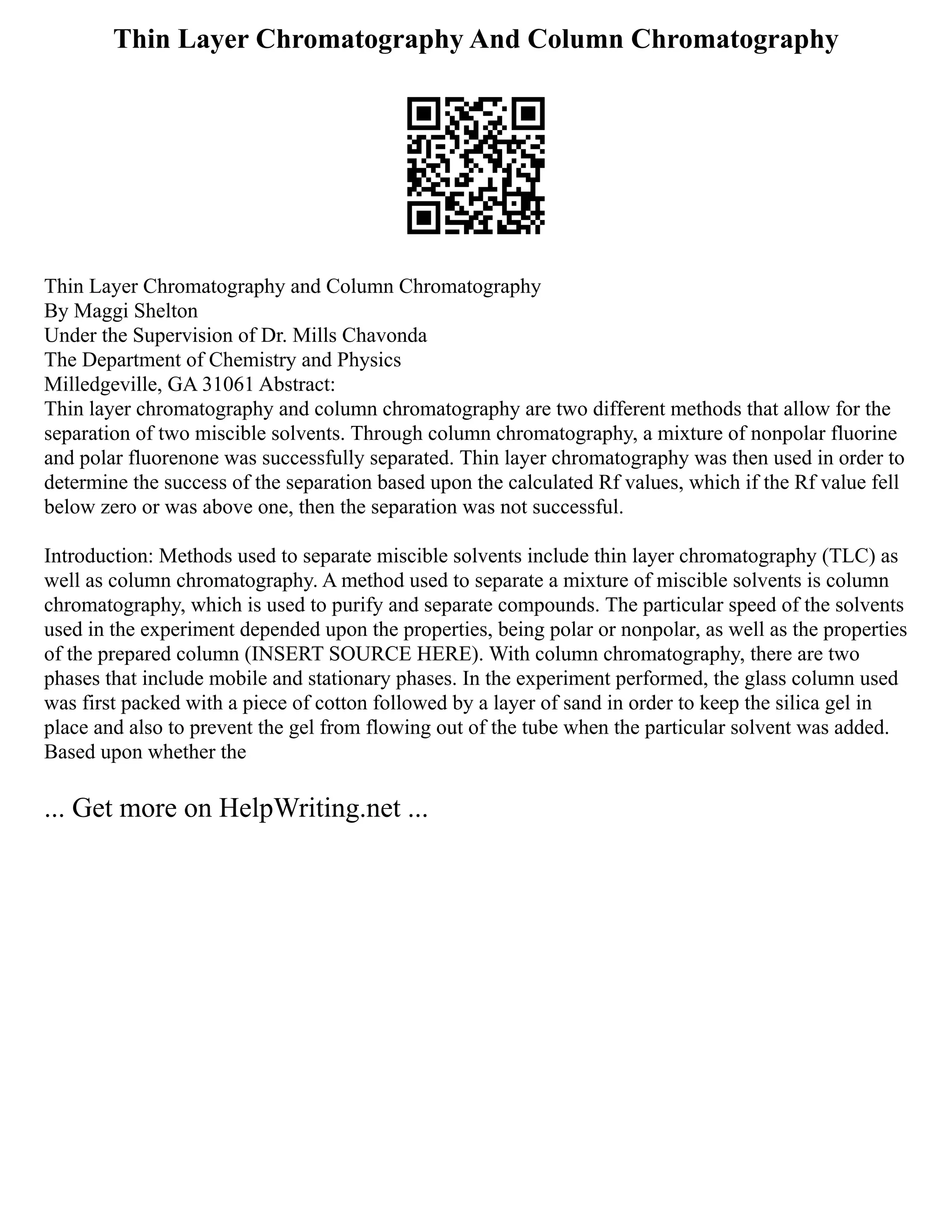 Thin Layer Chromatography And Column Chromatography

Thin Layer Chromatography and Column Chromatography
By Maggi Shelton
Under the Supervision of Dr. Mills Chavonda
The Department of Chemistry and Physics
Milledgeville, GA 31061 Abstract:
Thin layer chromatography and column chromatography are two different methods that allow for the separation of two miscible solvents. Through column chromatography, a mixture of nonpolar fluorine and polar fluorenone was successfully separated. Thin layer chromatography was then used in order to determine the success of the separation based upon the calculated Rf values, which if the Rf value fell below zero or was above one, then the separation was not successful.

Introduction: Methods used to separate miscible solvents include thin layer chromatography (TLC) as well as column chromatography. A method used to separate a mixture of miscible solvents is column chromatography, which is used to purify and separate compounds. The particular speed of the solvents used in the experiment depended upon the properties, being polar or nonpolar, as well as the properties of the prepared column (INSERT SOURCE HERE). With column chromatography, there are two phases that include mobile and stationary phases. In the experiment performed, the glass column used was first packed with a piece of cotton followed by a layer of sand in order to keep the silica gel in place and also to prevent the gel from flowing out of the tube when the particular solvent was added. Based upon whether the

... Get more on HelpWriting.net ...